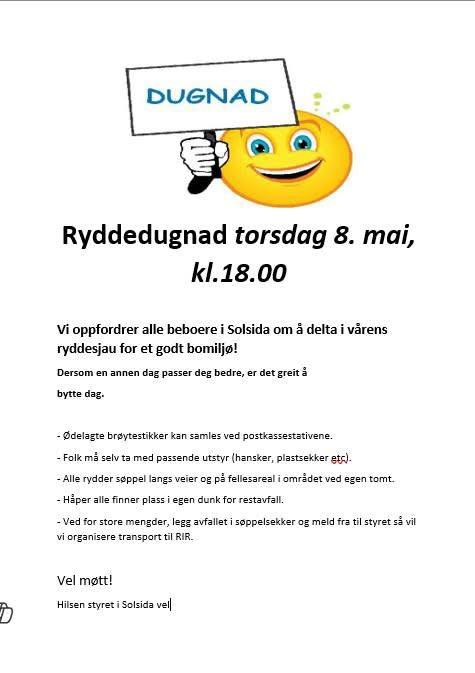 DUGNAD

Ryddedugnad torsdag 8. mai, kl.18.00

Vi oppfordrer alle beboere i Solsida om å delta i vårens ryddesjau for et godt bomiljø!

Dersom en annen dag passer deg bedre, er det greit å bytte dag.

- Ødelagte brøytestikker kan samles ved postkassestativene.

- Folk må selv ta med passende utstyr (hansker, plastsekker etc).

- Alle rydder søppel langs veier og på fellesareal i området ved egen tomt.

- Håper alle finner plass i egen dunk for restavfall.

- Ved for store mengder, legg avfallet i søppelsekker og meld fra til styret så vil vi organisere transport til RIR.

Vel møtt!

Hilsen styret i Solsida vel